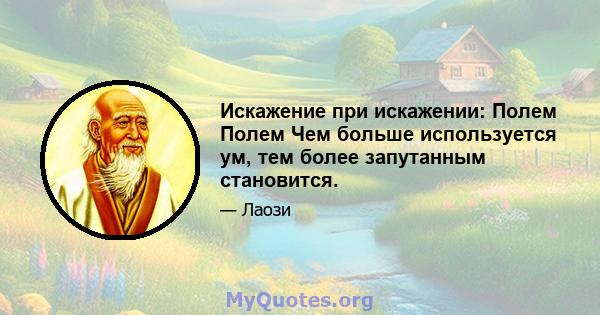 Искажение при искажении: Полем Полем Чем больше используется ум, тем более запутанным становится.

— Лаози

MyQuotes.org